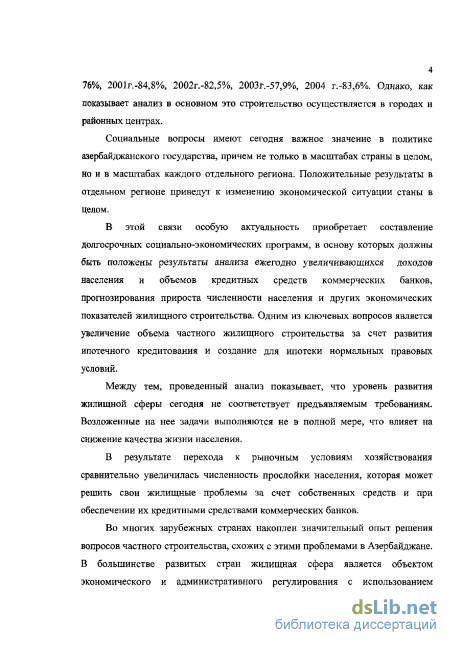 4

76%, 2001г.-84,8%, 2002г.-82,5%, 2003г.-57,9%, 2004 г.-83,6%. Однако, как показывает анализ в основном это строительство осуществляется в городах и районных центрах.

Социальные вопросы имеют сегодня важное значение в политике азербайджанского государства, причем не только в масштабах страны в целом, но и в масштабах каждого отдельного региона. Положительные результаты в отдельном регионе приведут к изменению экономической ситуации станы в целом.

В этой связи особую актуальность приобретает составление долгосрочных социально-экономических программ, в основу которых должны быть положены результаты анализа ежегодно увеличивающихся доходов населения и объемов кредитных средств коммерческих банков, прогнозирования прироста численности населения и других экономических показателей жилищного строительства. Одним из ключевых вопросов является увеличение объема частного жилищного строительства за счет развития ипотечного кредитования и создание для ипотеки нормальных правовых условий.

Между тем, проведенный анализ показывает, что уровень развития жилищной сферы сегодня не соответствует предъявляемым требованиям. Возложенные на нее задачи выполняются не в полной мере, что влияет на снижение качества жизни населения.

В результате перехода к рыночным условиям хозяйствования сравнительно увеличилась численность прослойки населения, которая может решить свои жилищные проблемы за счет собственных средств и при обеспечении их кредитными средствами коммерческих банков.

Во многих зарубежных странах накоплен значительный опыт решения вопросов частного строительства, схожих с этими проблемами в Азербайджане. В большинстве развитых стран жилищная сфера является объектом экономического и административного регулирования с использованием

dsLib.net
библиотека диссертаций